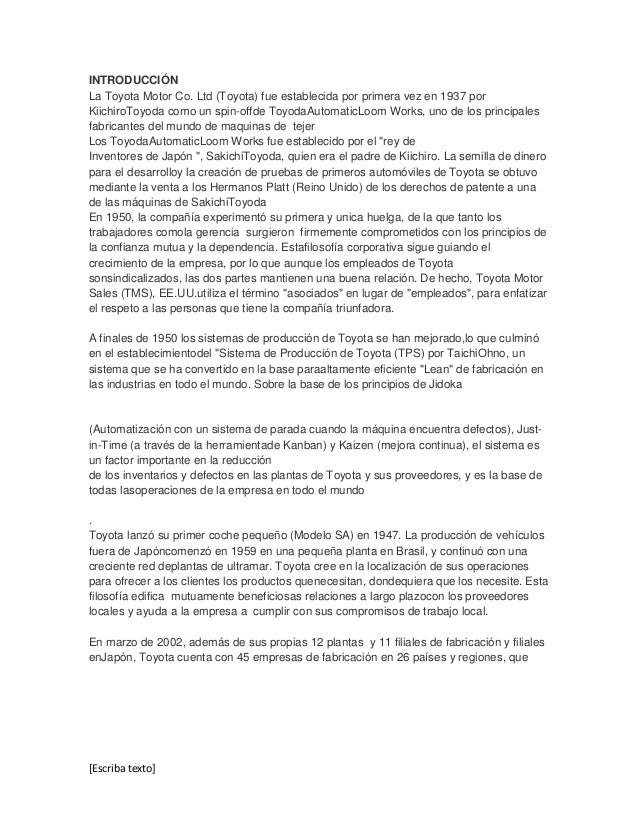 INTRODUCCIÓN
La Toyota Motor Co. Ltd (Toyota) fue establecida por primera vez en 1937 por KiichiroToyoda como un spin-offde ToyodaAutomaticLoom Works, uno de los principales fabricantes del mundo de maquinas de tejer
Los ToyodaAutomaticLoom Works fue establecido por el "rey de Inventores de Japón ", SakichiToyoda, quien era el padre de Kiichiro. La semilla de dinero para el desarrolloy la creación de pruebas de primeros automóviles de Toyota se obtuvo mediante la venta a los Hermanos Platt (Reino Unido) de los derechos de patente a una de las máquinas de SakichiToyoda
En 1950, la compañía experimentó su primera y unica huelga, de la que tanto los trabajadores comola gerencia surgieron firmemente comprometidos con los principios de la confianza mutua y la dependencia. Estafilosofía corporativa sigue guiando el crecimiento de la empresa, por lo que aunque los empleados de Toyota sonsindicalizados, las dos partes mantienen una buena relación. De hecho, Toyota Motor Sales (TMS), EE.UU.utiliza el término "asociados" en lugar de "empleados", para enfatizar el respeto a las personas que tiene la compañía triunfadora.

A finales de 1950 los sistemas de producción de Toyota se han mejorado,lo que culminó en el establecimientodel "Sistema de Producción de Toyota (TPS) por TaichiOhno, un sistema que se ha convertido en la base paraaltamente eficiente "Lean" de fabricación en las industrias en todo el mundo. Sobre la base de los principios de Jidoka

(Automatización con un sistema de parada cuando la máquina encuentra defectos), Just-in-Time (a través de la herramientade Kanban) y Kaizen (mejora continua), el sistema es un factor importante en la reducción
de los inventarios y defectos en las plantas de Toyota y sus proveedores, y es la base de todas lasoperaciones de la empresa en todo el mundo

.
Toyota lanzó su primer coche pequeño (Modelo SA) en 1947. La producción de vehículos fuera de Japóncomenzó en 1959 en una pequeña planta en Brasil, y continuó con una creciente red deplantas de ultramar. Toyota cree en la localización de sus operaciones para ofrecer a los clientes los productos quenecesitan, dondequiera que los necesite. Esta filosofía edifica mutuamente beneficiosas relaciones a largo plazocon los proveedores locales y ayuda a la empresa a cumplir con sus compromisos de trabajo local.

En marzo de 2002, además de sus propias 12 plantas y 11 filiales de fabricación y filiales enJapón, Toyota cuenta con 45 empresas de fabricación en 26 países y regiones, que

[Escriba texto]